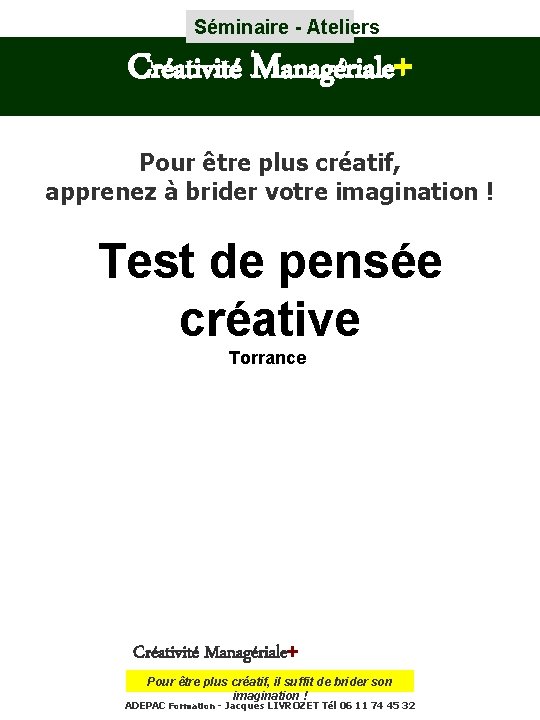 Séminaire - Ateliers

Créativité Managériale+

Pour être plus créatif, apprenez à brider votre imagination !

Test de pensée créative

Torrance

Créativité Managériale+

Pour être plus créatif, il suffit de brider son imagination !

ADEPAC Formation - Jacques LIVROZET Tél 06 11 74 45 32